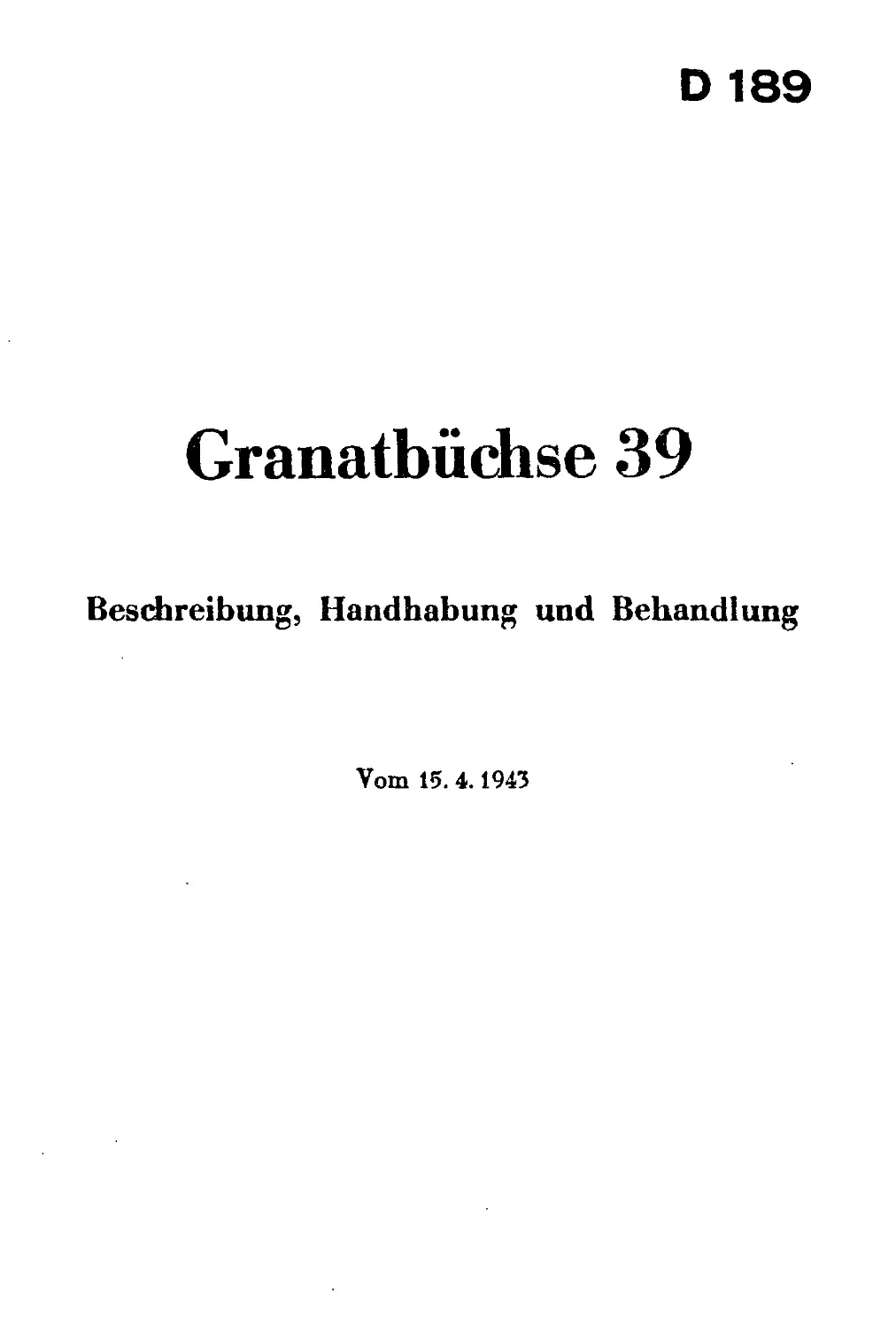 D 189

Granatbüchse 39

Beschreibung, Handhabung und Behandlung

Vom 15. 4. 1943